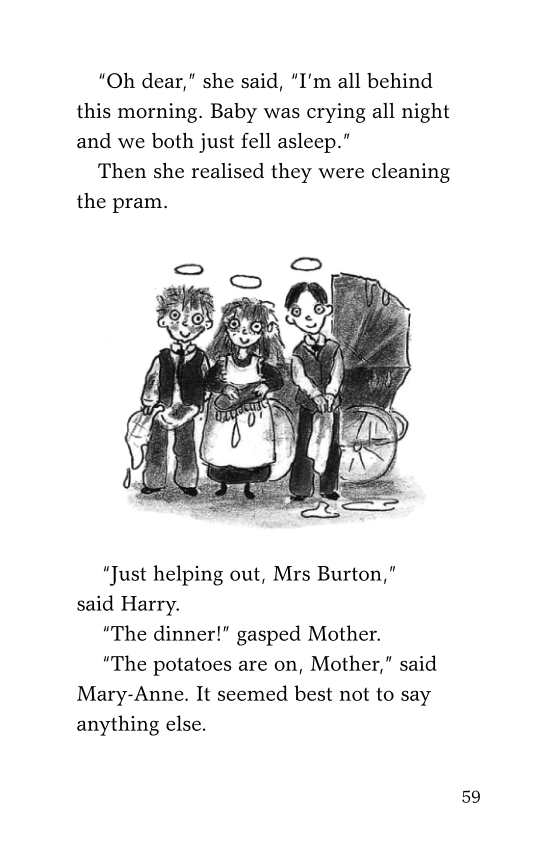 "Oh dear," she said, "I'm all behind this morning. Baby was crying all night and we both just fell asleep."

Then she realised they were cleaning the pram.

"Just helping out, Mrs Burton," said Harry.

"The dinner!" gasped Mother.

"The potatoes are on, Mother," said Mary-Anne. It seemed best not to say anything else.

59